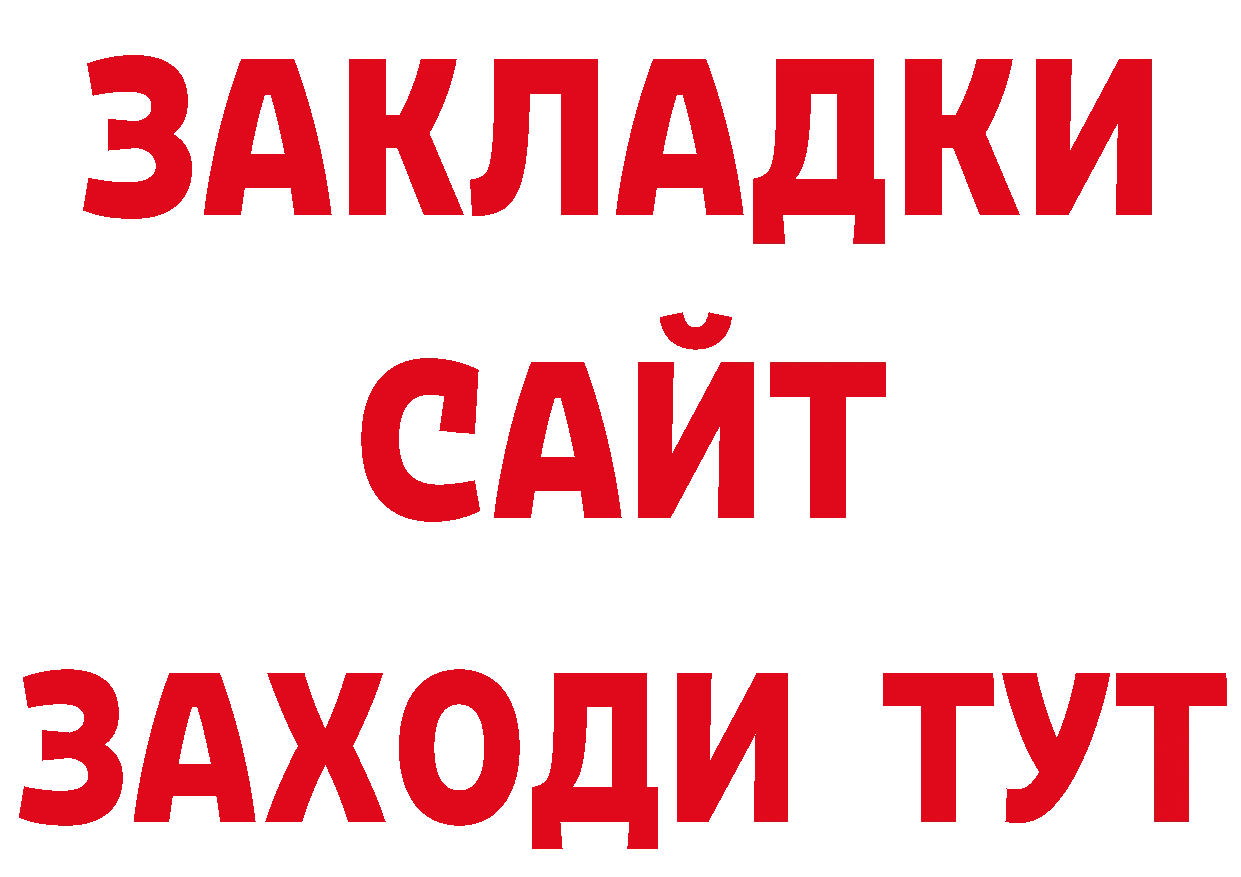 ЗАКЛАДКИ
САЙТ
ЗАХОДИ ТУТ